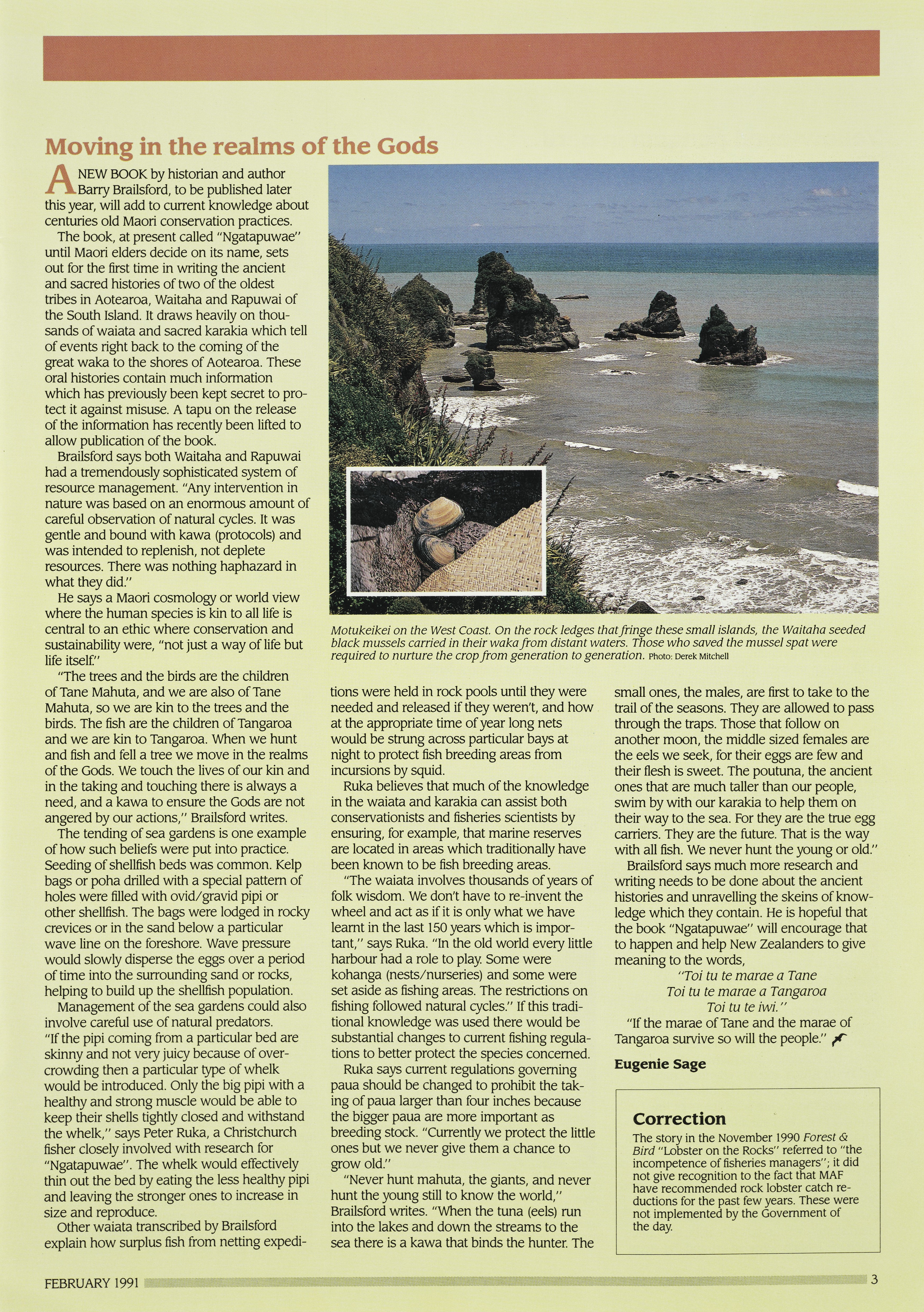 Moving in the realms of the Gods

A NEW BOOK by historian and author Barry Brailsford, to be published later this year, will add to current knowledge about centuries old Maori conservation practices.

The book, at present called "Ngatapuwae" until Maori elders decide on its name, sets out for the first time in writing the ancient and sacred histories of two of the oldest tribes in Aotearoa, Waitaha and Rapuwai of the South Island. It draws heavily on thousands of waiata and sacred karakia which tell of events right back to the coming of the great waka to the shores of Aotearoa. These oral histories contain much information which has previously been kept secret to protect it against misuse. A tapu on the release of the information has recently been lifted to allow publication of the book.

Brailsford says both Waitaha and Rapuwai had a tremendously sophisticated system of resource management. "Any intervention in nature was based on an enormous amount of careful observation of natural cycles. It was gentle and bound with kawa (protocols) and was intended to replenish, not deplete resources. There was nothing haphazard in what they did."

He says a Maori cosmology or world view where the human species is kin to all life is central to an ethic where conservation and sustainability were, "not just a way of life but life itself."

"The trees and the birds are the children of Tane Mahuta, and we are also of Tane Mahuta, so we are kin to the trees and the birds. The fish are the children of Tangaroa and we are kin to Tangaroa. When we hunt and fish and fell a tree we move in the realms of the Gods. We touch the lives of our kin and in the taking and touching there is always a need, and a kawa to ensure the Gods are not angered by our actions," Brailsford writes.

The tending of sea gardens is one example of how such beliefs were put into practice. Seeding of shellfish beds was common. Kelp bags or poha drilled with a special pattern of holes were filled with ovid/gravid pipi or other shellfish. The bags were lodged in rocky crevices or in the sand below a particular wave line on the foreshore. Wave pressure would slowly disperse the eggs over a period of time into the surrounding sand or rocks, helping to build up the shellfish population.

Management of the sea gardens could also involve careful use of natural predators. "If the pipi coming from a particular bed are skinny and not very juicy because of overcrowding then a particular type of whelk would be introduced. Only the big pipi with a healthy and strong muscle would be able to keep their shells tightly closed and withstand the whelk," says Peter Ruka, a Christchurch fisher closely involved with research for "Ngatapuwae". The whelk would effectively thin out the bed by eating the less healthy pipi and leaving the stronger ones to increase in size and reproduce.

Other waiata transcribed by Brailsford explain how surplus fish from netting expeditions were held in rock pools until they were needed and released if they weren't, and how at the appropriate time of year long nets would be strung across particular bays at night to protect fish breeding areas from incursions by squid.

Ruka believes that much of the knowledge in the waiata and karakia can assist both conservationists and fisheries scientists by ensuring, for example, that marine reserves are located in areas which traditionally have been known to be fish breeding areas.

"The waiata involves thousands of years of folk wisdom. We don't have to re-invent the wheel and act as if it is only what we have learnt in the last 150 years which is important," says Ruka. "In the old world every little harbour had a role to play. Some were kohanga (nests/nurseries) and some were set aside as fishing areas. The restrictions on fishing followed natural cycles." If this traditional knowledge was used there would be substantial changes to current fishing regulations to better protect the species concerned.

Ruka says current regulations governing paua should be changed to prohibit the taking of paua larger than four inches because the bigger paua are more important as breeding stock. "Currently we protect the little ones but we never give them a chance to grow old."

"Never hunt mahuta, the giants, and never hunt the young still to know the world," Brailsford writes. "When the tuna (eels) run into the lakes and down the streams to the sea there is a kawa that binds the hunter. The small ones, the males, are first to take to the trail of the seasons. They are allowed to pass through the traps. Those that follow on another moon, the middle sized females are the eels we seek, for their eggs are few and their flesh is sweet. The poutuna, the ancient ones that are much taller than our people, swim by with our karakia to help them on their way to the sea. For they are the true egg carriers. They are the future. That is the way with all fish. We never hunt the young or old."

Brailsford says much more research and writing needs to be done about the ancient histories and unravelling the skeins of knowledge which they contain. He is hopeful that the book "Ngatapuwae" will encourage that to happen and help New Zealanders to give meaning to the words,

"Toi tu te marae a Tane
Toi tu te marae a Tangaroa
Toi tu te iwi."

"If the marae of Tane and the marae of Tangaroa survive so will the people."

Eugenie Sage

Motukeikei on the West Coast. On the rock ledges that fringe these small islands, the Waitaha seeded black mussels carried in their waka from distant waters. Those who saved the mussel spat were required to nurture the crop from generation to generation. Photo: Derek Mitchell

Correction
The story in the November 1990 Forest & Bird "Lobster on the Rocks" referred to "the incompetence of fisheries managers"; it did not give recognition to the fact that MAF have recommended rock lobster catch reductions for the past few years. These were not implemented by the Government of the day.

FEBRUARY 1991
3